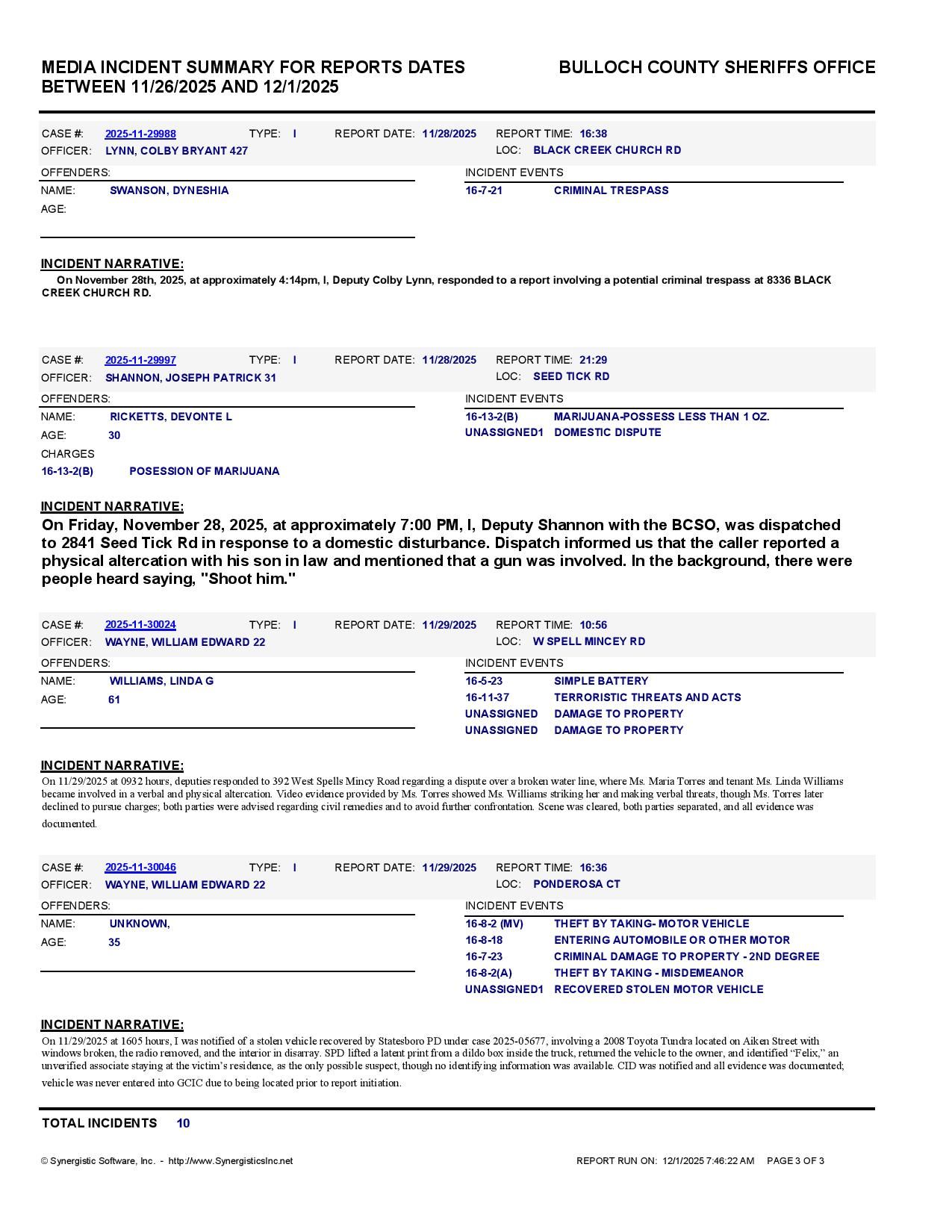 MEDIA INCIDENT SUMMARY FOR REPORTS DATES BETWEEN 11/26/2025 AND 12/1/2025

BULLOCH COUNTY SHERIFFS OFFICE

CASE #: 2025-11-29988 TYPE: I REPORT DATE: 11/28/2025 REPORT TIME: 16:38
OFFICER: LYNN, COLBY BRYANT 427 LOC: BLACK CREEK CHURCH RD

OFFENDERS:
NAME: SWANSON, DYNESHIA
AGE:

INCIDENT EVENTS
16-7-21 CRIMINAL TRESPASS

INCIDENT NARRATIVE:
On November 28th, 2025, at approximately 4:14pm, I, Deputy Colby Lynn, responded to a report involving a potential criminal trespass at 8336 BLACK CREEK CHURCH RD.

CASE #: 2025-11-29997 TYPE: I REPORT DATE: 11/28/2025 REPORT TIME: 21:29
OFFICER: SHANNON, JOSEPH PATRICK 31 LOC: SEED TICK RD

OFFENDERS:
NAME: RICKETTS, DEVONTE L
AGE: 30
CHARGES
16-13-2(B) POSESSION OF MARIJUANA

INCIDENT EVENTS
16-13-2(B) MARIJUANA-POSSESS LESS THAN 1 OZ.
UNASSIGNED1 DOMESTIC DISPUTE

INCIDENT NARRATIVE:
On Friday, November 28, 2025, at approximately 7:00 PM, I, Deputy Shannon with the BCSO, was dispatched to 2841 Seed Tick Rd in response to a domestic disturbance. Dispatch informed us that the caller reported a physical altercation with his son in law and mentioned that a gun was involved. In the background, there were people heard saying, "Shoot him."

CASE #: 2025-11-30024 TYPE: I REPORT DATE: 11/29/2025 REPORT TIME: 10:56
OFFICER: WAYNE, WILLIAM EDWARD 22 LOC: W SPELL MINCEY RD

OFFENDERS:
NAME: WILLIAMS, LINDA G
AGE: 61

INCIDENT EVENTS
16-5-23 SIMPLE BATTERY
16-11-37 TERRORISTIC THREATS AND ACTS
UNASSIGNED DAMAGE TO PROPERTY
UNASSIGNED DAMAGE TO PROPERTY

INCIDENT NARRATIVE:
On 11/29/2025 at 0932 hours, deputies responded to 392 West Spells Mincy Road regarding a dispute over a broken water line, where Ms. Maria Torres and tenant Ms. Linda Williams became involved in a verbal and physical altercation. Video evidence provided by Ms. Torres showed Ms. Williams striking her and making verbal threats, though Ms. Torres later declined to pursue charges; both parties were advised regarding civil remedies and to avoid further confrontation. Scene was cleared, both parties separated, and all evidence was documented.

CASE #: 2025-11-30046 TYPE: I REPORT DATE: 11/29/2025 REPORT TIME: 16:36
OFFICER: WAYNE, WILLIAM EDWARD 22 LOC: PONDEROSA CT

OFFENDERS:
NAME: UNKNOWN,
AGE: 35

INCIDENT EVENTS
16-8-2 (MV) THEFT BY TAKING- MOTOR VEHICLE
16-8-18 ENTERING AUTOMOBILE OR OTHER MOTOR
16-7-23 CRIMINAL DAMAGE TO PROPERTY - 2ND DEGREE
16-8-2(A) THEFT BY TAKING - MISDEMEANOR
UNASSIGNED1 RECOVERED STOLEN MOTOR VEHICLE

INCIDENT NARRATIVE:
On 11/29/2025 at 1605 hours, I was notified of a stolen vehicle recovered by Statesboro PD under case 2025-05677, involving a 2008 Toyota Tundra located on Aiken Street with windows broken, the radio removed, and the interior in disarray. SPD lifted a latent print from a dildo box inside the truck, returned the vehicle to the owner, and identified “Felix,” an unverified associate staying at the victim’s residence, as the only possible suspect, though no identifying information was available. CID was notified and all evidence was documented; vehicle was never entered into GCIC due to being located prior to report initiation.

TOTAL INCIDENTS 10

© Synergistic Software, Inc. - http://www.SynergisticsInc.net REPORT RUN ON: 12/1/2025 7:46:22 AM PAGE 3 OF 3